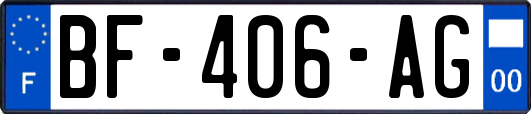 F

BF-406-AG

00